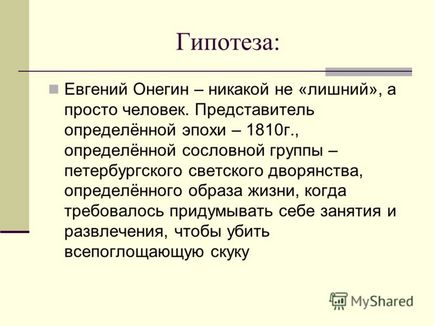 Гипотеза:

Евгений Онегин – никакой не «лишний», а просто человек. Представитель определённой эпохи – 1810г., определённой сословной группы – петербургского светского дворянства, определённого образа жизни, когда требовалось придумывать себе занятия и развлечения, чтобы убить всепоглощающую скуку

MyShared